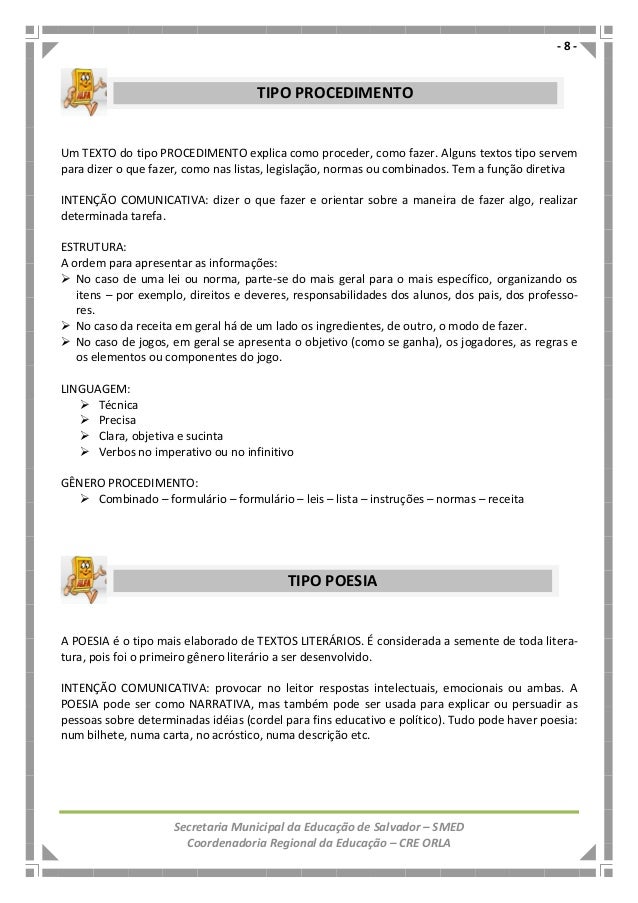 - 8 -

TIPO PROCEDIMENTO

Um TEXTO do tipo PROCEDIMENTO explica como proceder, como fazer. Alguns textos tipo servem para dizer o que fazer, como nas listas, legislação, normas ou combinados. Tem a função diretiva

INTENÇÃO COMUNICATIVA: dizer o que fazer e orientar sobre a maneira de fazer algo, realizar determinada tarefa.

ESTRUTURA:
A ordem para apresentar as informações:
➢ No caso de uma lei ou norma, parte-se do mais geral para o mais específico, organizando os itens – por exemplo, direitos e deveres, responsabilidades dos alunos, dos pais, dos professores.
➢ No caso da receita em geral há de um lado os ingredientes, de outro, o modo de fazer.
➢ No caso de jogos, em geral se apresenta o objetivo (como se ganha), os jogadores, as regras e os elementos ou componentes do jogo.

LINGUAGEM:
➢ Técnica
➢ Precisa
➢ Clara, objetiva e sucinta
➢ Verbos no imperativo ou no infinitivo

GÊNERO PROCEDIMENTO:
➢ Combinado – formulário – formulário – leis – lista – instruções – normas – receita

TIPO POESIA

A POESIA é o tipo mais elaborado de TEXTOS LITERÁRIOS. É considerada a semente de toda literatura, pois foi o primeiro gênero literário a ser desenvolvido.

INTENÇÃO COMUNICATIVA: provocar no leitor respostas intelectuais, emocionais ou ambas. A POESIA pode ser como NARRATIVA, mas também pode ser usada para explicar ou persuadir as pessoas sobre determinadas idéias (cordel para fins educativo e político). Tudo pode haver poesia: num bilhete, numa carta, no acróstico, numa descrição etc.

Secretaria Municipal da Educação de Salvador – SMED
Coordenadoria Regional da Educação – CRE ORLA